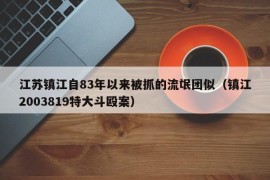 江苏镇江自83年以来被抓的流氓团似（镇江2003819特大斗殴案）